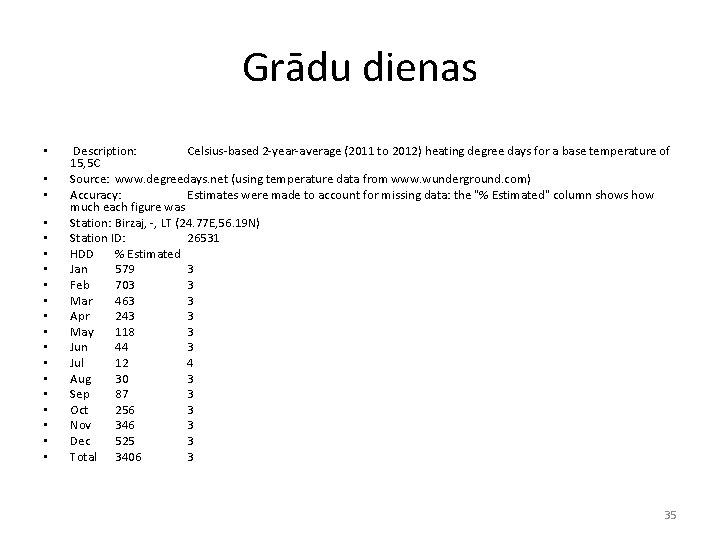 Grādu dienas

• Description: Celsius-based 2-year-average (2011 to 2012) heating degree days for a base temperature of 15,5C
• Source: www.degreedays.net (using temperature data from www.wunderground.com)
• Accuracy: Estimates were made to account for missing data: the "% Estimated" column shows how much each figure was
• Station: Birzaj, -, LT (24.77E,56.19N)
• Station ID: 26531
• HDD % Estimated
• Jan 579 3
• Feb 703 3
• Mar 463 3
• Apr 243 3
• May 118 3
• Jun 44 3
• Jul 12 4
• Aug 30 3
• Sep 87 3
• Oct 256 3
• Nov 346 3
• Dec 525 3
• Total 3406 3

35